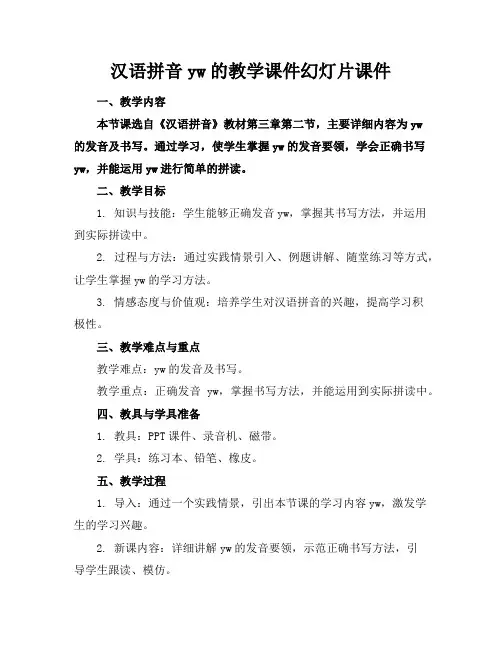 汉语拼音 yw 的教学课件幻灯片课件

一、教学内容

本节课选自《汉语拼音》教材第三章第二节，主要详细内容为 yw 的发音及书写。通过学习，使学生掌握 yw 的发音要领，学会正确书写 yw，并能运用 yw 进行简单的拼读。

二、教学目标

1. 知识与技能：学生能够正确发音 yw，掌握其书写方法，并运用到实际拼读中。

2. 过程与方法：通过实践情景引入、例题讲解、随堂练习等方式，让学生掌握 yw 的学习方法。

3. 情感态度与价值观：培养学生对汉语拼音的兴趣，提高学习积极性。

三、教学难点与重点

教学难点：yw 的发音及书写。

教学重点：正确发音 yw，掌握书写方法，并能运用到实际拼读中。

四、教具与学具准备

1. 教具：PPT 课件、录音机、磁带。

2. 学具：练习本、铅笔、橡皮。

五、教学过程

1. 导入：通过一个实践情景，引出本节课的学习内容 yw，激发学生的学习兴趣。

2. 新课内容：详细讲解 yw 的发音要领，示范正确书写方法，引导学生跟读、模仿。